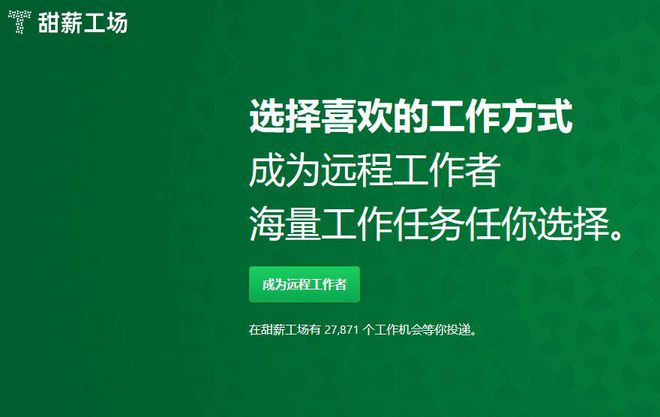 甜薪工场

选择喜欢的工作方式
成为远程工作者
海量工作任务任你选择。

成为远程工作者

在甜薪工场有 27,871 个工作机会等你投递。